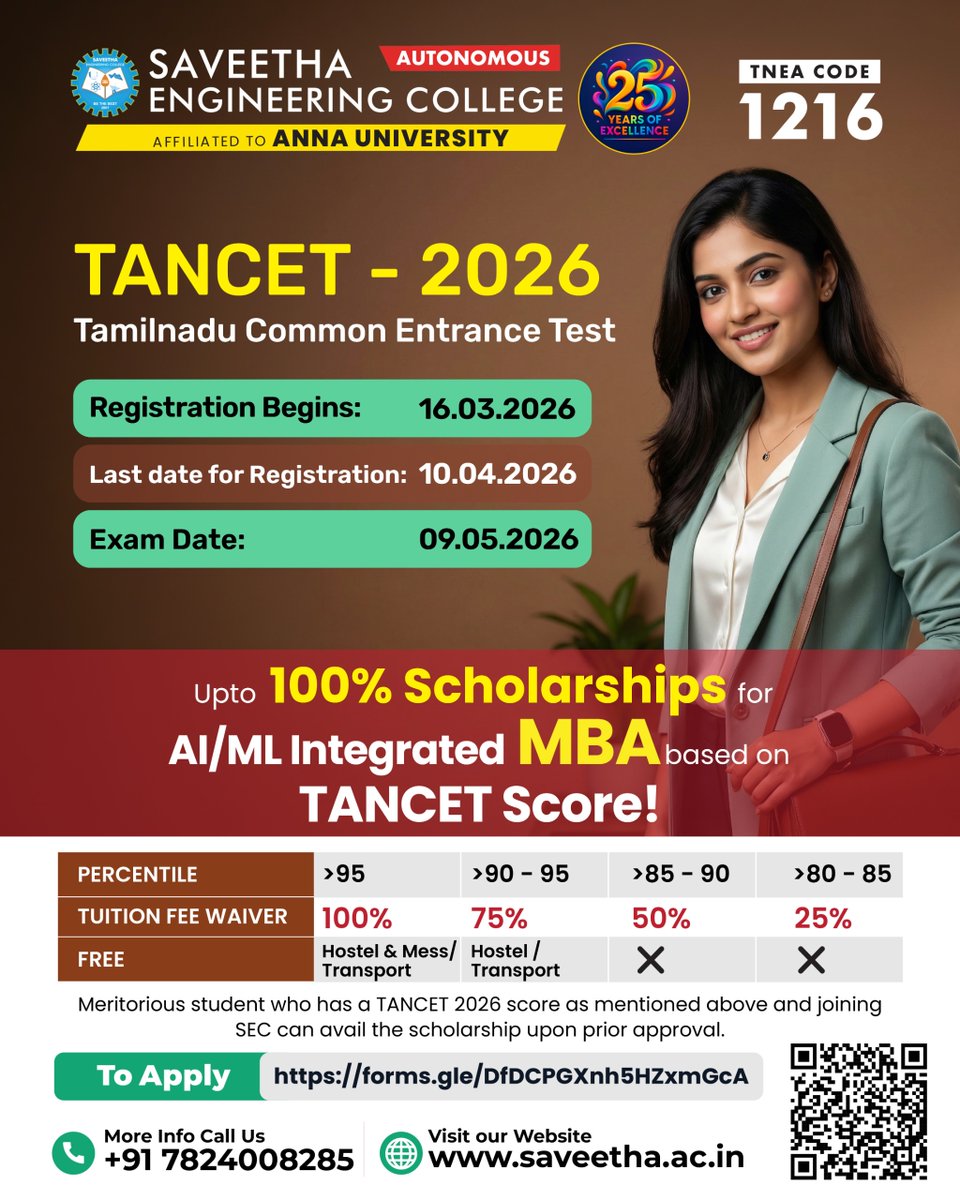 SAVEETHA ENGINEERING COLLEGE
AUTONOMOUS
AFFILIATED TO ANNA UNIVERSITY
25 YEARS OF EXCELLENCE
TNEA CODE
1216

TANCET - 2026
Tamilnadu Common Entrance Test

Registration Begins: 16.03.2026
Last date for Registration: 10.04.2026
Exam Date: 09.05.2026

Upto 100% Scholarships for AI/ML Integrated MBA based on TANCET Score!

| PERCENTILE | >95 | >90 - 95 | >85 - 90 | >80 - 85 |
|---|---|---|---|---|
| TUITION FEE WAIVER | 100% | 75% | 50% | 25% |
| FREE | Hostel & Mess/ Transport | Hostel / Transport | ✕ | ✕ |

Meritorious student who has a TANCET 2026 score as mentioned above and joining SEC can avail the scholarship upon prior approval.

To Apply https://forms.gle/DfDCPGXnh5HZxmGcA

More Info Call Us
+91 7824008285
Visit our Website
www.saveetha.ac.in